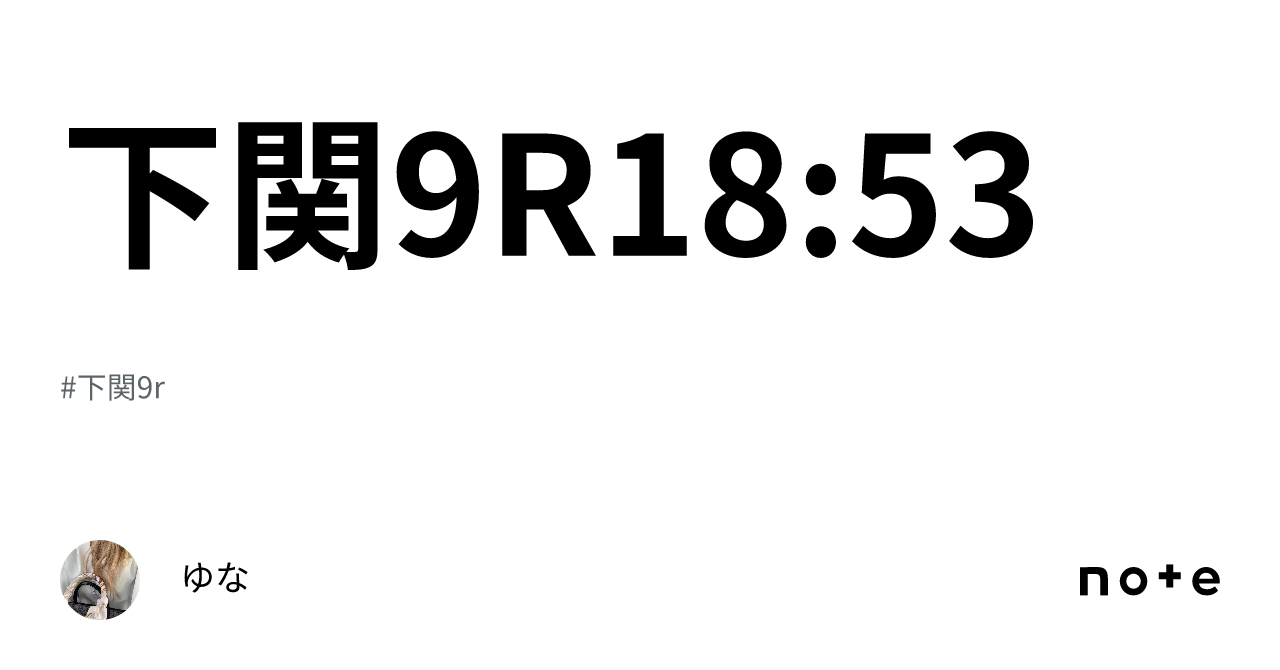 下関9R18:53

#下関9r

ゆな

note